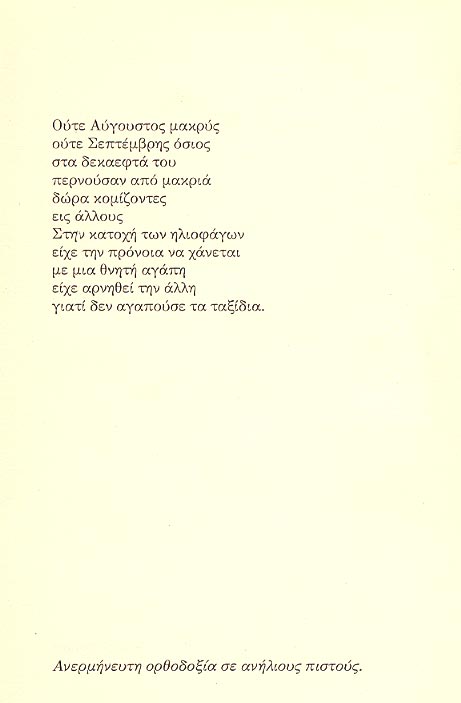 Ούτε Αύγουστος μακρύς
ούτε Σεπτέμβρης όσιος
στα δεκαεφτά του
περνούσαν από μακριά
δώρα κομίζοντες
εις άλλους
Στην κατοχή των ηλιοφάγων
είχε την πρόνοια να χάνεται
με μια θνητή αγάπη
είχε αρνηθεί την άλλη
γιατί δεν αγαπούσε τα ταξίδια.

Ανερμήνευτη ορθοδοξία σε ανήλιους πιστούς.